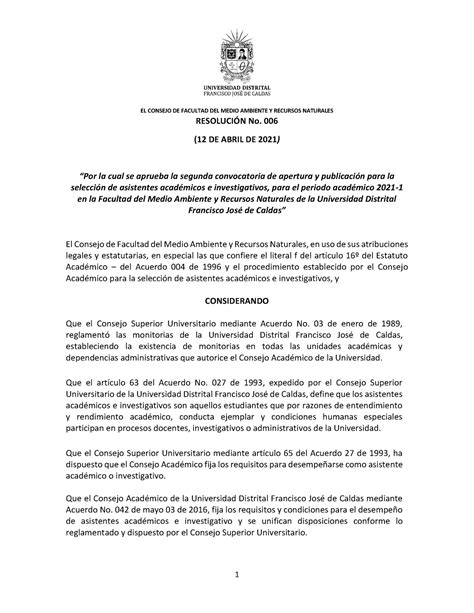 UNIVERSIDAD DISTRITAL
FRANCISCO JOSÉ DE CALDAS

EL CONSEJO DE FACULTAD DEL MEDIO AMBIENTE Y RECURSOS NATURALES
RESOLUCIÓN No. 006

(12 DE ABRIL DE 2021)

"Por la cual se aprueba la segunda convocatoria de apertura y publicación para la selección de asistentes académicos e investigativos, para el periodo académico 2021-1 en la Facultad del Medio Ambiente y Recursos Naturales de la Universidad Distrital Francisco José de Caldas"

El Consejo de Facultad del Medio Ambiente y Recursos Naturales, en uso de sus atribuciones legales y estatutarias, en especial las que confiere el literal f del artículo 16º del Estatuto Académico – del Acuerdo 004 de 1996 y el procedimiento establecido por el Consejo Académico para la selección de asistentes académicos e investigativos, y

CONSIDERANDO

Que el Consejo Superior Universitario mediante Acuerdo No. 03 de enero de 1989, reglamentó las monitorias de la Universidad Distrital Francisco José de Caldas, estableciendo la existencia de monitorias en todas las unidades académicas y dependencias administrativas que autorice el Consejo Académico de la Universidad.

Que el artículo 63 del Acuerdo No. 027 de 1993, expedido por el Consejo Superior Universitario de la Universidad Distrital Francisco José de Caldas, define que los asistentes académicos e investigativos son aquellos estudiantes que por razones de entendimiento y rendimiento académico, conducta ejemplar y condiciones humanas especiales participan en procesos docentes, investigativos o administrativos de la Universidad.

Que el Consejo Superior Universitario mediante artículo 65 del Acuerdo 27 de 1993, ha dispuesto que el Consejo Académico fija los requisitos para desempeñarse como asistente académico o investigativo.

Que el Consejo Académico de la Universidad Distrital Francisco José de Caldas mediante Acuerdo No. 042 de mayo 03 de 2016, fija los requisitos y condiciones para el desempeño de asistentes académicos e investigativo y se unifican disposiciones conforme lo reglamentado y dispuesto por el Consejo Superior Universitario.

1